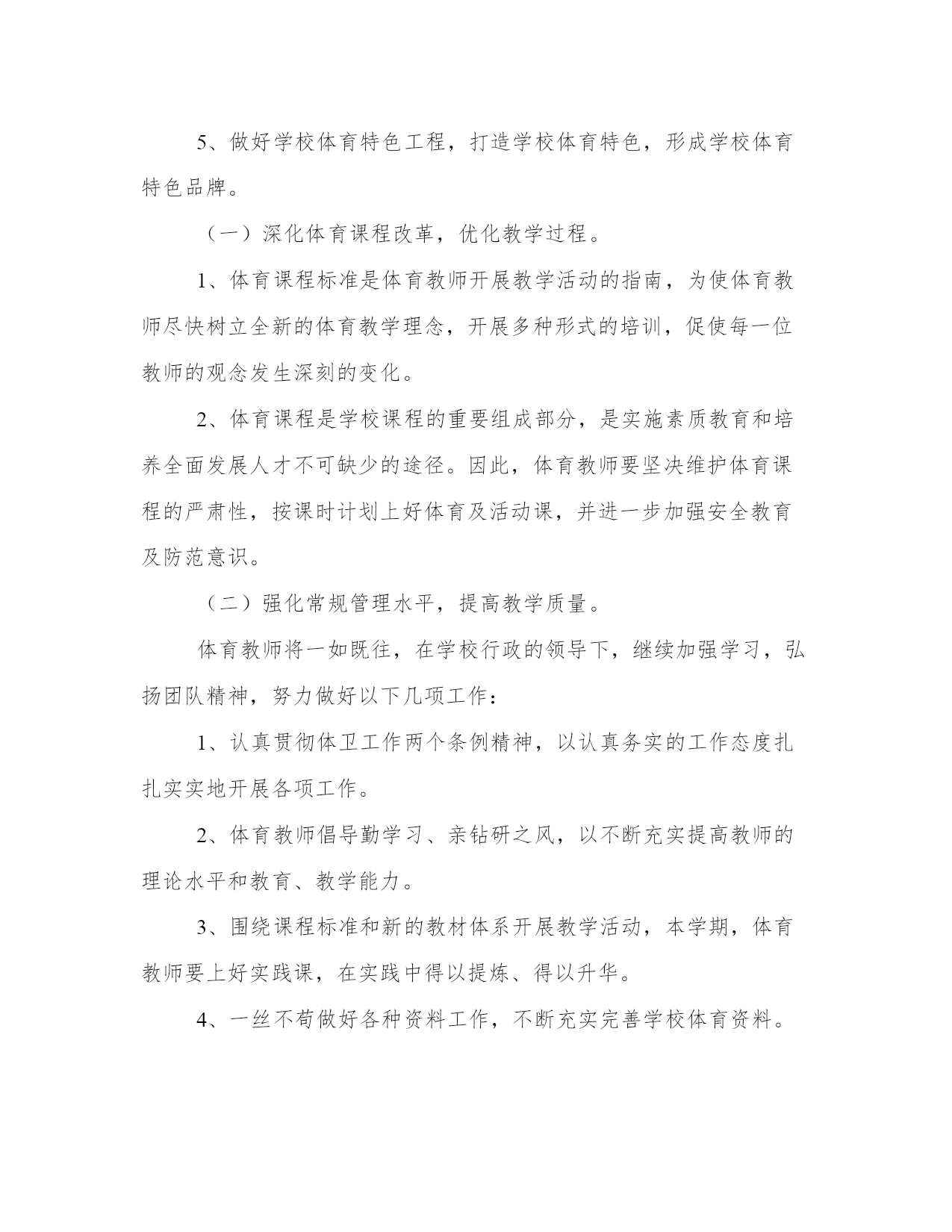 5、做好学校体育特色工程，打造学校体育特色，形成学校体育特色品牌。

（一）深化体育课程改革，优化教学过程。

1、体育课程标准是体育教师开展教学活动的指南，为使体育教师尽快树立全新的体育教学理念，开展多种形式的培训，促使每一位教师的观念发生深刻的变化。

2、体育课程是学校课程的重要组成部分，是实施素质教育和培养全面发展人才不可缺少的途径。因此，体育教师要坚决维护体育课程的严肃性，按课时计划上好体育及活动课，并进一步加强安全教育及防范意识。

（二）强化常规管理水平，提高教学质量。

体育教师将一如既往，在学校行政的领导下，继续加强学习，弘扬团队精神，努力做好以下几项工作：

1、认真贯彻体卫工作两个条例精神，以认真务实的工作态度扎扎实实地开展各项工作。

2、体育教师倡导勤学习、亲钻研之风，以不断充实提高教师的理论水平和教育、教学能力。

3、围绕课程标准和新的教材体系开展教学活动，本学期，体育教师要上好实践课，在实践中得以提炼、得以升华。

4、一丝不苟做好各种资料工作，不断充实完善学校体育资料。